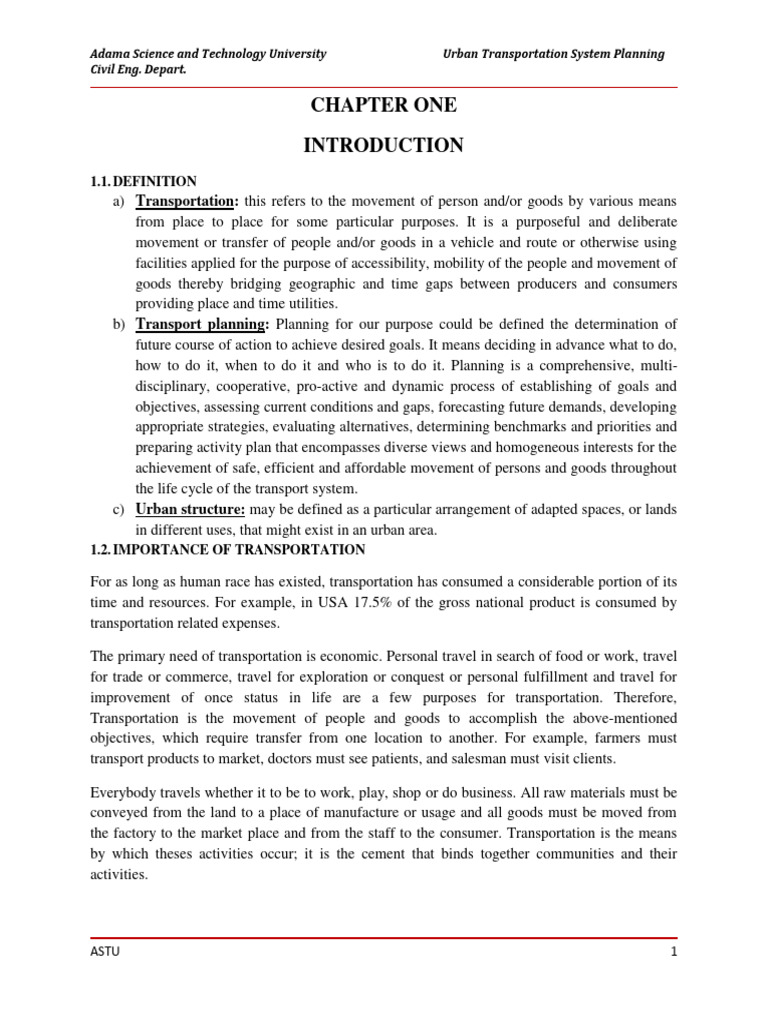 Adama Science and Technology University
Civil Eng. Depart.

Urban Transportation System Planning

CHAPTER ONE

INTRODUCTION

1.1. DEFINITION

a) Transportation: this refers to the movement of person and/or goods by various means from place to place for some particular purposes. It is a purposeful and deliberate movement or transfer of people and/or goods in a vehicle and route or otherwise using facilities applied for the purpose of accessibility, mobility of the people and movement of goods thereby bridging geographic and time gaps between producers and consumers providing place and time utilities.

b) Transport planning: Planning for our purpose could be defined the determination of future course of action to achieve desired goals. It means deciding in advance what to do, how to do it, when to do it and who is to do it. Planning is a comprehensive, multi-disciplinary, cooperative, pro-active and dynamic process of establishing of goals and objectives, assessing current conditions and gaps, forecasting future demands, developing appropriate strategies, evaluating alternatives, determining benchmarks and priorities and preparing activity plan that encompasses diverse views and homogeneous interests for the achievement of safe, efficient and affordable movement of persons and goods throughout the life cycle of the transport system.

c) Urban structure: may be defined as a particular arrangement of adapted spaces, or lands in different uses, that might exist in an urban area.

1.2. IMPORTANCE OF TRANSPORTATION

For as long as human race has existed, transportation has consumed a considerable portion of its time and resources. For example, in USA 17.5% of the gross national product is consumed by transportation related expenses.

The primary need of transportation is economic. Personal travel in search of food or work, travel for trade or commerce, travel for exploration or conquest or personal fulfillment and travel for improvement of once status in life are a few purposes for transportation. Therefore, Transportation is the movement of people and goods to accomplish the above-mentioned objectives, which require transfer from one location to another. For example, farmers must transport products to market, doctors must see patients, and salesman must visit clients.

Everybody travels whether it to be to work, play, shop or do business. All raw materials must be conveyed from the land to a place of manufacture or usage and all goods must be moved from the factory to the market place and from the staff to the consumer. Transportation is the means by which theses activities occur; it is the cement that binds together communities and their activities.

ASTU

1